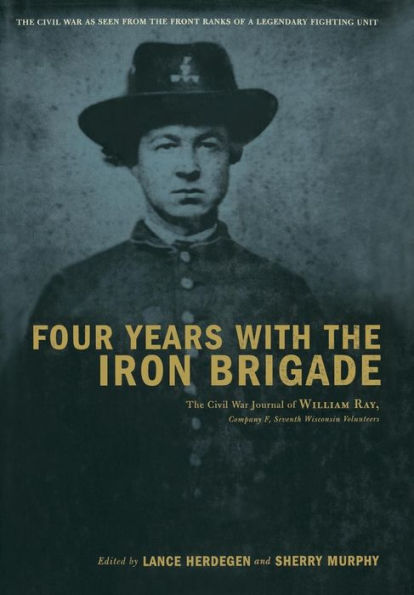 THE CIVIL WAR AS SEEN FROM THE FRONT RANKS OF A LEGENDARY FIGHTING UNIT

FOUR YEARS WITH THE IRON BRIGADE

The Civil War Journal of WILLIAM RAY,
Company F, Seventh Wisconsin Volunteers

Edited by LANCE HERDEGEN and SHERRY MURPHY